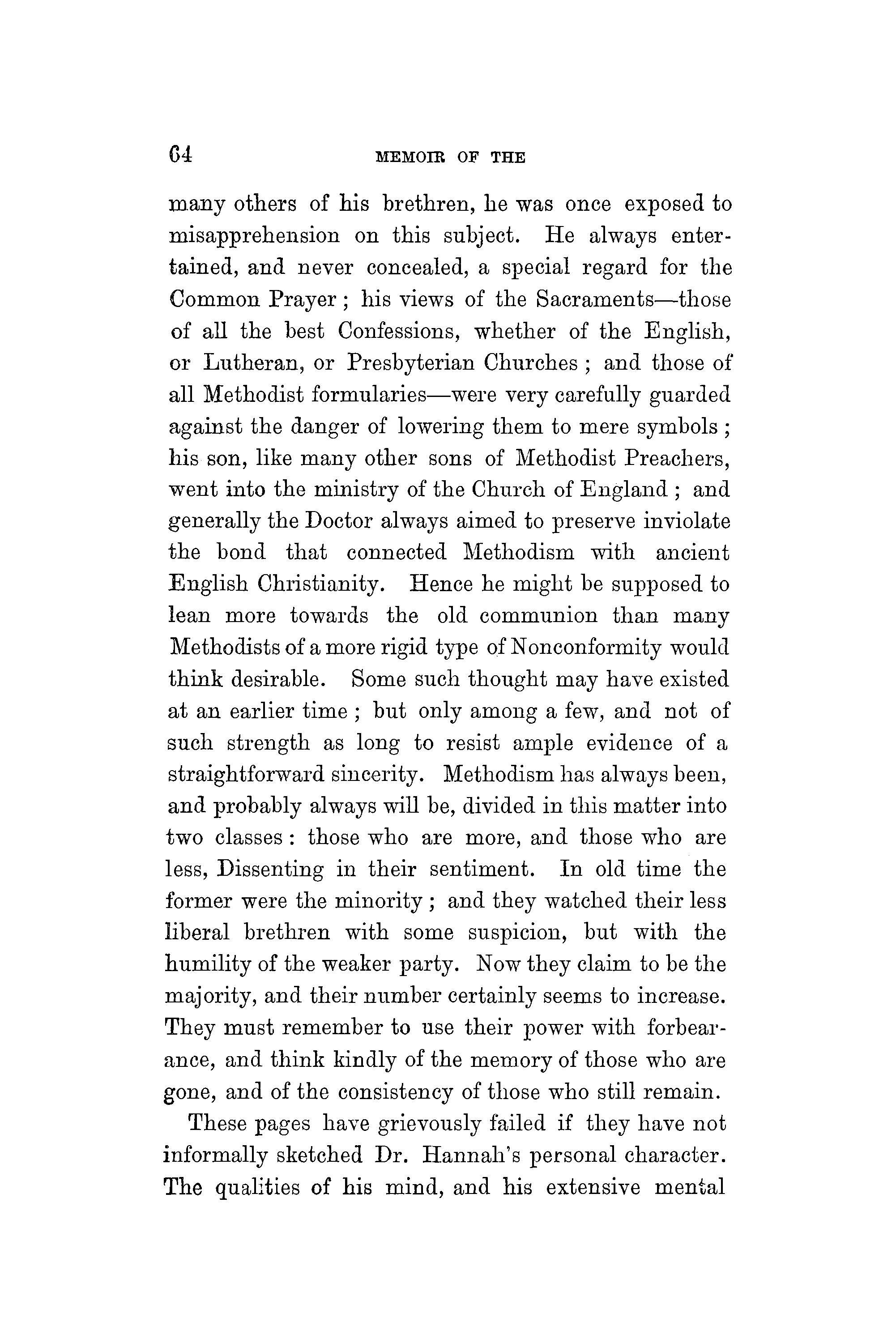 64 MEMOIR OF THE

many others of his brethren, he was once exposed to misapprehension on this subject. He always entertained, and never concealed, a special regard for the Common Prayer; his views of the Sacraments—those of all the best Confessions, whether of the English, or Lutheran, or Presbyterian Churches; and those of all Methodist formularies—were very carefully guarded against the danger of lowering them to mere symbols; his son, like many other sons of Methodist Preachers, went into the ministry of the Church of England; and generally the Doctor always aimed to preserve inviolate the bond that connected Methodism with ancient English Christianity. Hence he might be supposed to lean more towards the old communion than many Methodists of a more rigid type of Nonconformity would think desirable. Some such thought may have existed at an earlier time; but only among a few, and not of such strength as long to resist ample evidence of a straightforward sincerity. Methodism has always been, and probably always will be, divided in this matter into two classes: those who are more, and those who are less, Dissenting in their sentiment. In old time the former were the minority; and they watched their less liberal brethren with some suspicion, but with the humility of the weaker party. Now they claim to be the majority, and their number certainly seems to increase. They must remember to use their power with forbearance, and think kindly of the memory of those who are gone, and of the consistency of those who still remain.

These pages have grievously failed if they have not informally sketched Dr. Hannah's personal character. The qualities of his mind, and his extensive mental